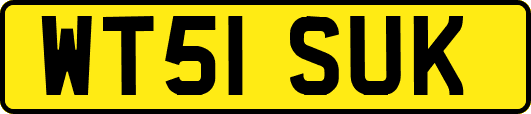 WT51 SUK